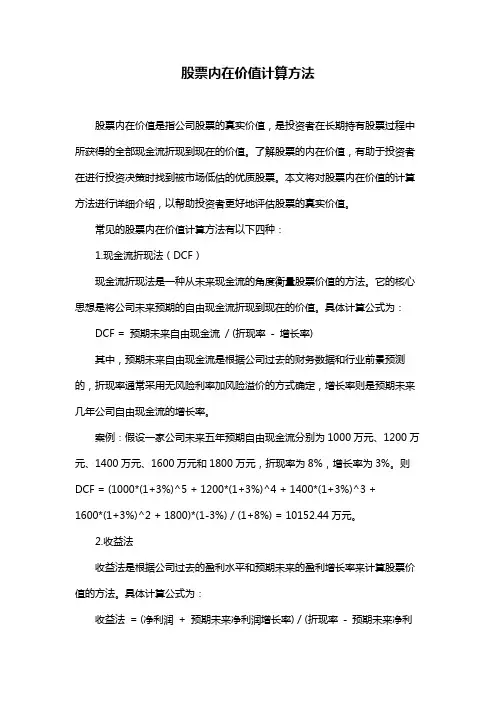 股票内在价值计算方法

股票内在价值是指公司股票的真实价值，是投资者在长期持有股票过程中所获得的全部现金流折现到现在的价值。了解股票的内在价值，有助于投资者在进行投资决策时找到被市场低估的优质股票。本文将对股票内在价值的计算方法进行详细介绍，以帮助投资者更好地评估股票的真实价值。

常见的股票内在价值计算方法有以下四种：

1.现金流折现法（DCF）

现金流折现法是一种从未来现金流的角度衡量股票价值的方法。它的核心思想是将公司未来预期的自由现金流折现到现在的价值。具体计算公式为：

DCF = 预期未来自由现金流 / (折现率 - 增长率)

其中，预期未来自由现金流是根据公司过去的财务数据和行业前景预测的，折现率通常采用无风险利率加风险溢价的方式确定，增长率则是预期未来几年公司自由现金流的增长率。

案例：假设一家公司未来五年预期自由现金流分别为 1000 万元、1200 万元、1400 万元、1600 万元和 1800 万元，折现率为 8%，增长率为 3%。则 DCF = (1000*(1+3%)^5 + 1200*(1+3%)^4 + 1400*(1+3%)^3 + 1600*(1+3%)^2 + 1800)*(1-3%) / (1+8%) = 10152.44 万元。

2.收益法

收益法是根据公司过去的盈利水平和预期未来的盈利增长率来计算股票价值的方法。具体计算公式为：

收益法 = (净利润 + 预期未来净利润增长率) / (折现率 - 预期未来净利